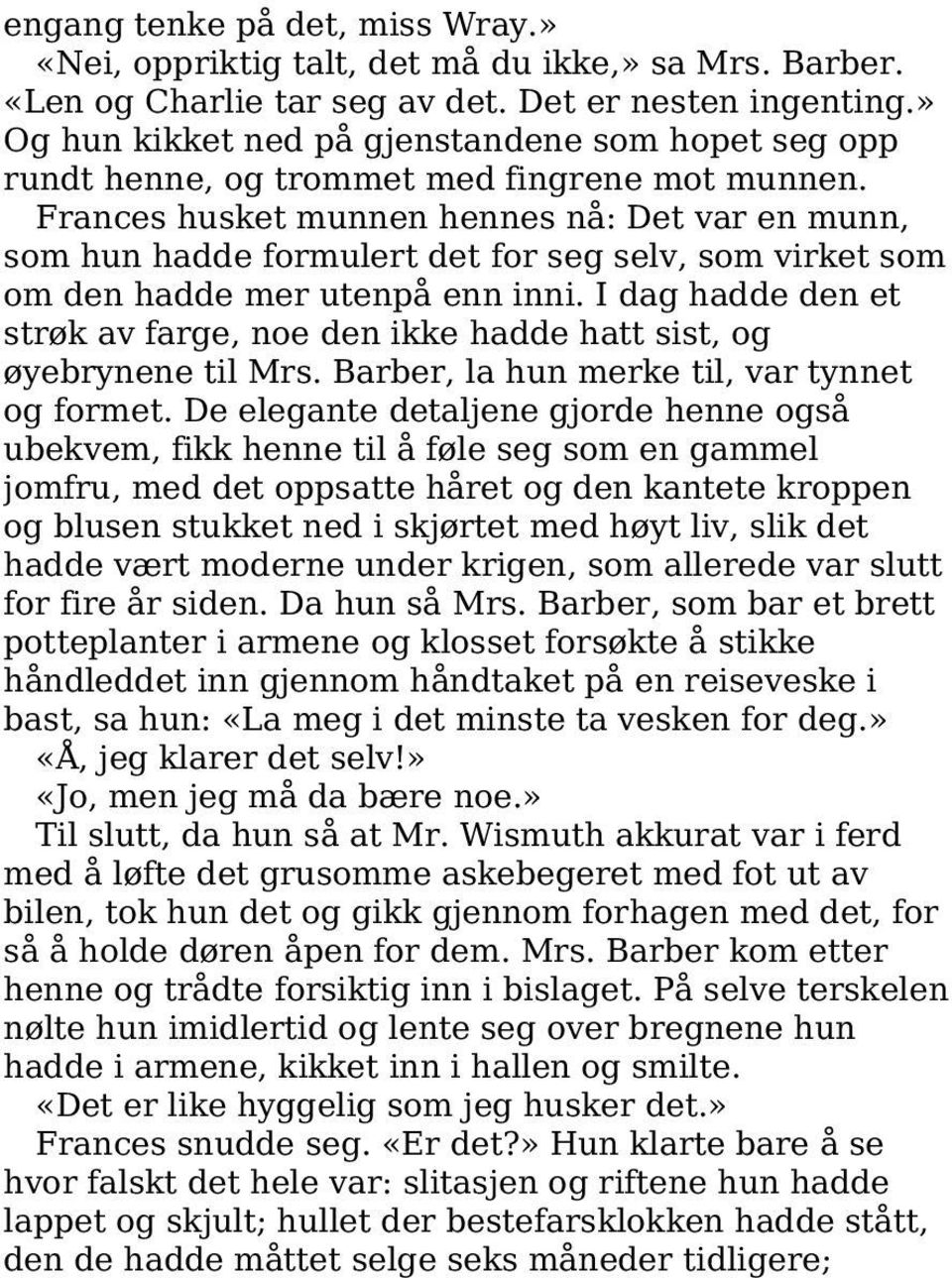 engang tenke på det, miss Wray.»

«Nei, oppriktig talt, det må du ikke,» sa Mrs. Barber. «Len og Charlie tar seg av det. Det er nesten ingenting.» Og hun kikket ned på gjenstandene som hopet seg opp rundt henne, og trommet med fingrene mot munnen.

Frances husket munnen hennes nå: Det var en munn, som hun hadde formulert det for seg selv, som virket som om den hadde mer utenpå enn inni. I dag hadde den et strøk av farge, noe den ikke hadde hatt sist, og øyebrynene til Mrs. Barber, la hun merke til, var tynnet og formet. De elegante detaljene gjorde henne også ubekvem, fikk henne til å føle seg som en gammel jomfru, med det oppsatte håret og den kantete kroppen og blusen stukket ned i skjørtet med høyt liv, slik det hadde vært moderne under krigen, som allerede var slutt for fire år siden. Da hun så Mrs. Barber, som bar et brett potteplanter i armene og klosset forsøkte å stikke håndleddet inn gjennom håndtaket på en reiseveske i bast, sa hun: «La meg i det minste ta vesken for deg.»

«Å, jeg klarer det selv!»

«Jo, men jeg må da bære noe.»

Til slutt, da hun så at Mr. Wismuth akkurat var i ferd med å løfte det grusomme askebegeret med fot ut av bilen, tok hun det og gikk gjennom forhagen med det, for så å holde døren åpen for dem. Mrs. Barber kom etter henne og trådte forsiktig inn i bislaget. På selve terskelen nølte hun imidlertid og lente seg over bregnene hun hadde i armene, kikket inn i hallen og smilte.

«Det er like hyggelig som jeg husker det.»

Frances snudde seg. «Er det?» Hun klarte bare å se hvor falskt det hele var: slitasjen og riftene hun hadde lappet og skjult; hullet der bestefarsklokken hadde stått, den de hadde måttet selge seks måneder tidligere;